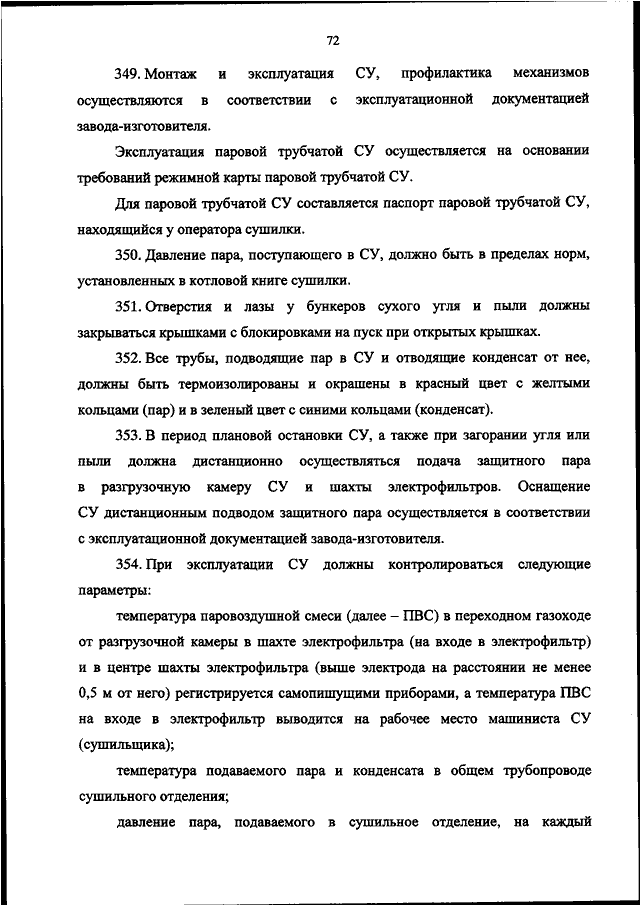 72

349. Монтаж и эксплуатация СУ, профилактика механизмов осуществляются в соответствии с эксплуатационной документацией завода-изготовителя.

Эксплуатация паровой трубчатой СУ осуществляется на основании требований режимной карты паровой трубчатой СУ.

Для паровой трубчатой СУ составляется паспорт паровой трубчатой СУ, находящийся у оператора сушилки.

350. Давление пара, поступающего в СУ, должно быть в пределах норм, установленных в котловой книге сушилки.

351. Отверстия и лазы у бункеров сухого угля и пыли должны закрываться крышками с блокировками на пуск при открытых крышках.

352. Все трубы, подводящие пар в СУ и отводящие конденсат от нее, должны быть термоизолированы и окрашены в красный цвет с желтыми кольцами (пар) и в зеленый цвет с синими кольцами (конденсат).

353. В период плановой остановки СУ, а также при загорании угля или пыли должна дистанционно осуществляться подача защитного пара в разгрузочную камеру СУ и шахты электрофильтров. Оснащение СУ дистанционным подводом защитного пара осуществляется в соответствии с эксплуатационной документацией завода-изготовителя.

354. При эксплуатации СУ должны контролироваться следующие параметры:

температура паровоздушной смеси (далее – ПВС) в переходном газоходе от разгрузочной камеры в шахте электрофильтра (на входе в электрофильтр) и в центре шахты электрофильтра (выше электрода на расстоянии не менее 0,5 м от него) регистрируется самопишущими приборами, а температура ПВС на входе в электрофильтр выводится на рабочее место машиниста СУ (сушильщика);

температура подаваемого пара и конденсата в общем трубопроводе сушильного отделения;

давление пара, подаваемого в сушильное отделение, на каждый